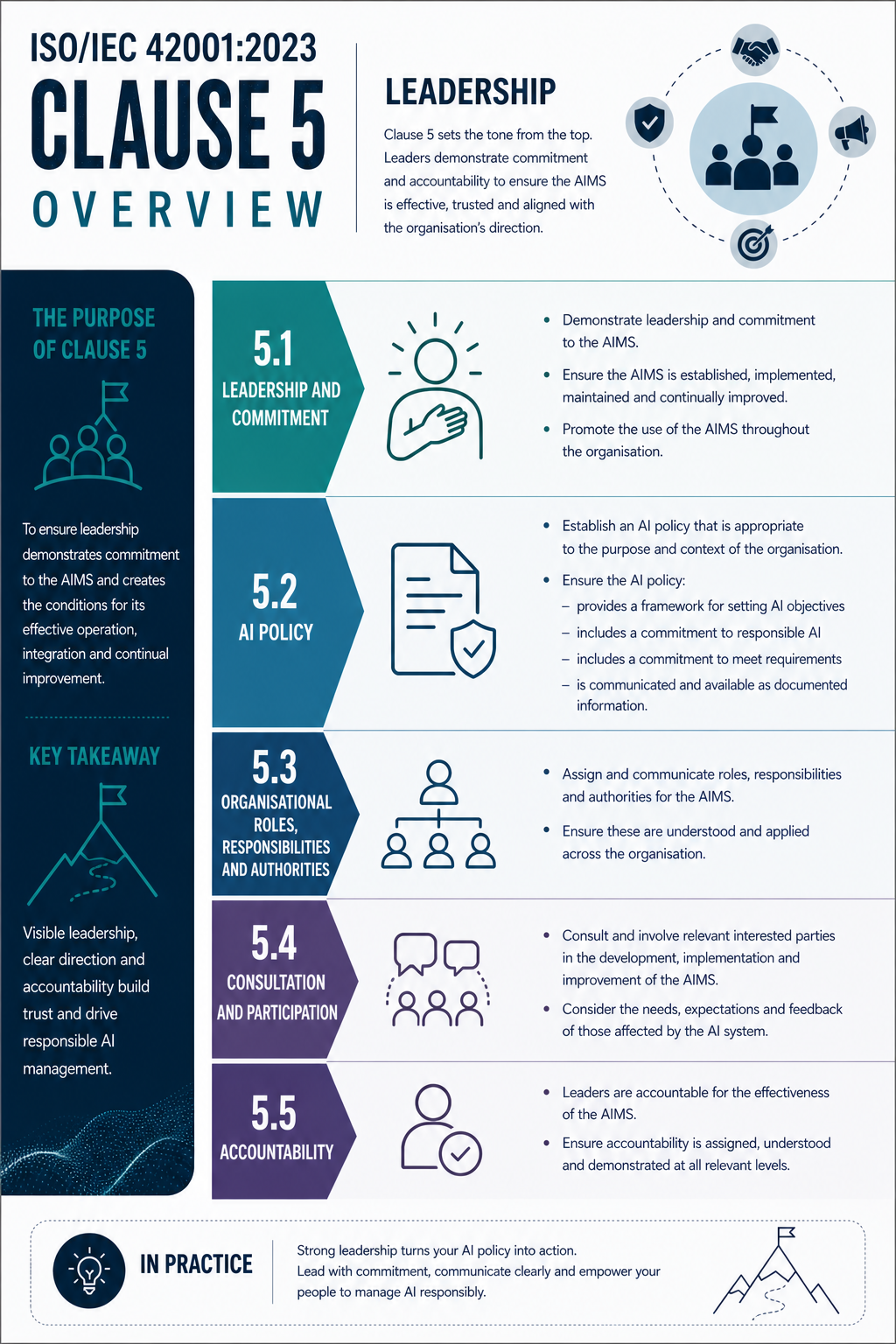 ISO/IEC 42001:2023
CLAUSE 5
OVERVIEW

LEADERSHIP

Clause 5 sets the tone from the top. Leaders demonstrate commitment and accountability to ensure the AIMS is effective, trusted and aligned with the organisation's direction.

THE PURPOSE OF CLAUSE 5

To ensure leadership demonstrates commitment to the AIMS and creates the conditions for its effective operation, integration and continual improvement.

KEY TAKEAWAY

Visible leadership, clear direction and accountability build trust and drive responsible AI management.

5.1
LEADERSHIP AND COMMITMENT

• Demonstrate leadership and commitment to the AIMS.
• Ensure the AIMS is established, implemented, maintained and continually improved.
• Promote the use of the AIMS throughout the organisation.

5.2
AI POLICY

• Establish an AI policy that is appropriate to the purpose and context of the organisation.
• Ensure the AI policy:
– provides a framework for setting AI objectives
– includes a commitment to responsible AI
– includes a commitment to meet requirements
– is communicated and available as documented information.

5.3
ORGANISATIONAL ROLES, RESPONSIBILITIES AND AUTHORITIES

• Assign and communicate roles, responsibilities and authorities for the AIMS.
• Ensure these are understood and applied across the organisation.

5.4
CONSULTATION AND PARTICIPATION

• Consult and involve relevant interested parties in the development, implementation and improvement of the AIMS.
• Consider the needs, expectations and feedback of those affected by the AI system.

5.5
ACCOUNTABILITY

• Leaders are accountable for the effectiveness of the AIMS.
• Ensure accountability is assigned, understood and demonstrated at all relevant levels.

IN PRACTICE

Strong leadership turns your AI policy into action. Lead with commitment, communicate clearly and empower your people to manage AI responsibly.